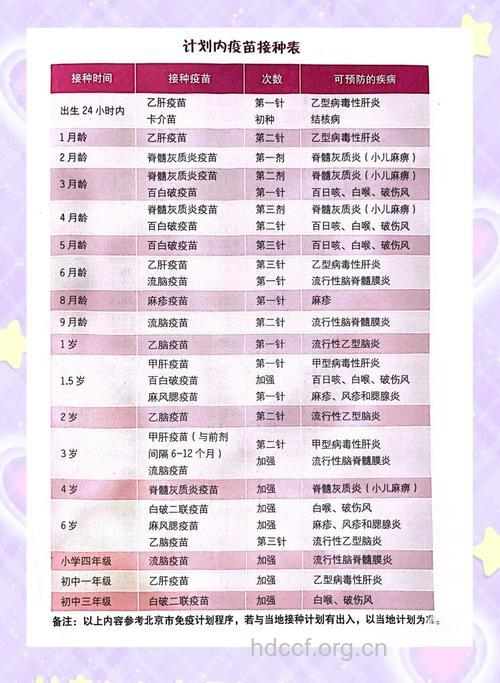 计划内疫苗接种表

| 接种时间 | 接种疫苗 | 次数 | 可预防的疾病 |
|---|---|---|---|
| 出生 24 小时内 | 乙肝疫苗<br>卡介苗 | 第一针<br>初种 | 乙型病毒性肝炎<br>结核病 |
| 1月龄 | 乙肝疫苗 | 第二针 | 乙型病毒性肝炎 |
| 2月龄 | 脊髓灰质炎疫苗 | 第一剂 | 脊髓灰质炎（小儿麻痹） |
| 3月龄 | 脊髓灰质炎疫苗<br>百白破疫苗 | 第二剂<br>第一针 | 脊髓灰质炎（小儿麻痹）<br>百日咳、白喉、破伤风 |
| 4月龄 | 脊髓灰质炎疫苗<br>百白破疫苗 | 第三剂<br>第二针 | 脊髓灰质炎（小儿麻痹）<br>百日咳、白喉、破伤风 |
| 5月龄 | 百白破疫苗 | 第三针 | 百日咳、白喉、破伤风 |
| 6月龄 | 乙肝疫苗<br>流脑疫苗 | 第三针<br>第一针 | 乙型病毒性肝炎<br>流行性脑脊髓膜炎 |
| 8月龄 | 麻疹疫苗 | 第一针 | 麻疹 |
| 9月龄 | 流脑疫苗 | 第二针 | 流行性脑脊髓膜炎 |
| 1岁 | 乙脑疫苗 | 第一针 | 流行性乙型脑炎 |
| 1.5岁 | 甲肝疫苗<br>百白破疫苗<br>麻风腮疫苗 | 第一针<br>加强<br>第一针 | 甲型病毒性肝炎<br>百日咳、白喉、破伤风<br>麻疹、风疹和腮腺炎 |
| 2岁 | 乙脑疫苗 | 第二针 | 流行性乙型脑炎 |
| 3岁 | 甲肝疫苗（与前剂间隔 6~12 个月）<br>流脑疫苗 | 第二针<br>加强 | 甲型病毒性肝炎<br>流行性脑脊髓膜炎 |
| 4岁 | 脊髓灰质炎疫苗 | 加强 | 脊髓灰质炎（小儿麻痹） |
| 6岁 | 白破二联疫苗<br>麻风腮疫苗<br>乙脑疫苗 | 加强<br>加强<br>第三针 | 白喉、破伤风<br>麻疹、风疹和腮腺炎<br>流行性乙型脑炎 |
| 小学四年级 | 流脑疫苗 | 加强 | 流行性脑脊髓膜炎 |
| 初中一年级 | 乙肝疫苗 | 加强 | 乙型病毒性肝炎 |
| 初中三年级 | 白破二联疫苗 | 加强 | 白喉、破伤风 |

备注：以上内容参考北京市免疫计划程序，若与当地接种计划有出入，以当地计划为准。

hdccf.org.cn